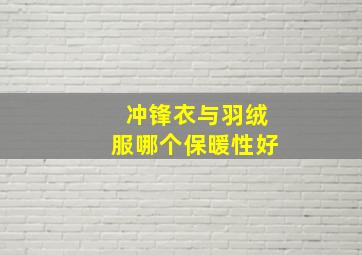 冲锋衣与羽绒服哪个保暖性好